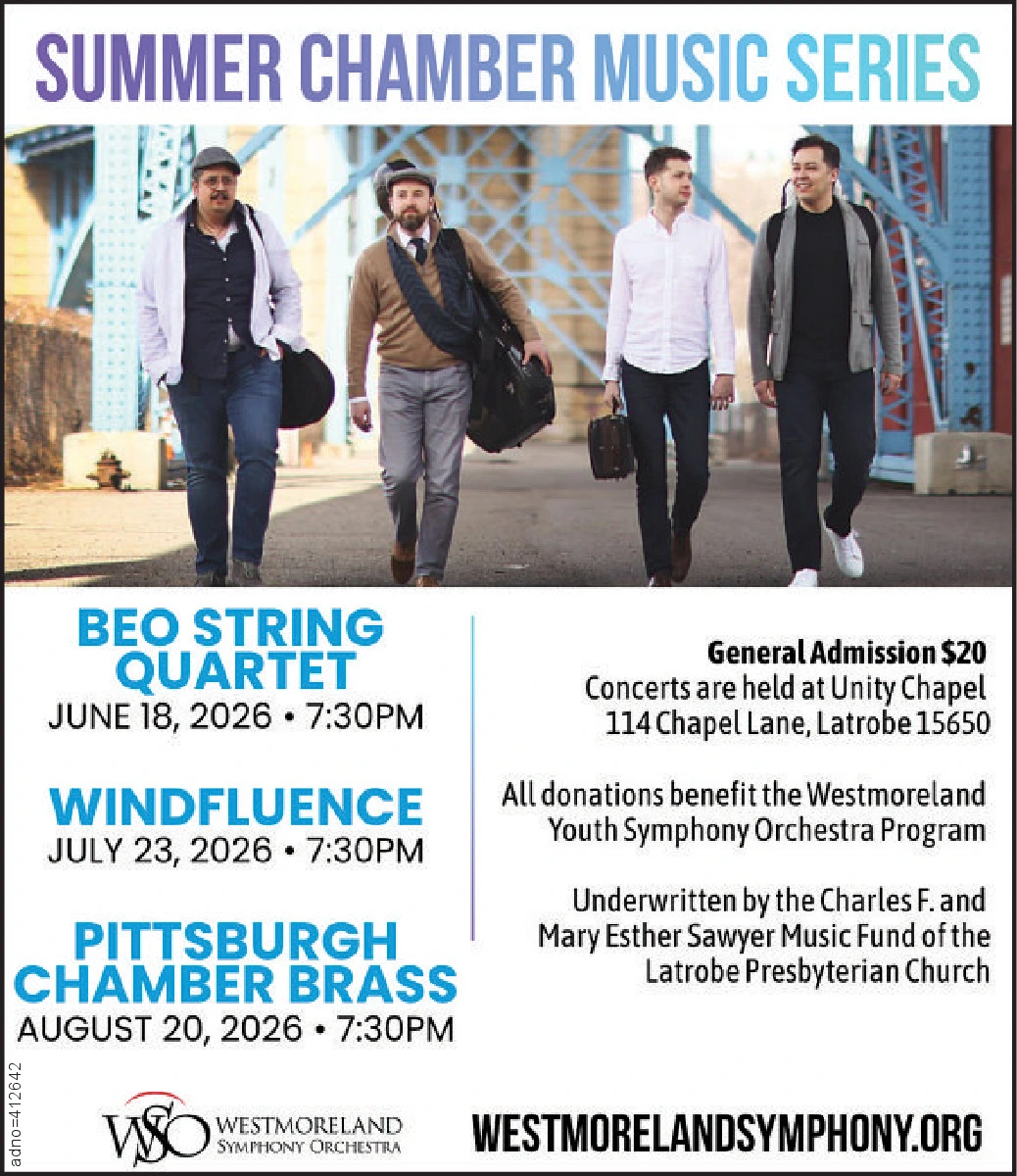 SUMMER CHAMBER MUSIC SERIES

BEO STRING QUARTET
JUNE 18, 2026 • 7:30PM

WINDFLUENCE
JULY 23, 2026 • 7:30PM

PITTSBURGH CHAMBER BRASS
AUGUST 20, 2026 • 7:30PM

General Admission $20
Concerts are held at Unity Chapel
114 Chapel Lane, Latrobe 15650

All donations benefit the Westmoreland Youth Symphony Orchestra Program

Underwritten by the Charles F. and Mary Esther Sawyer Music Fund of the Latrobe Presbyterian Church

adno=412642

WSO WESTMORELAND SYMPHONY ORCHESTRA

WESTMORELANDSYMPHONY.ORG